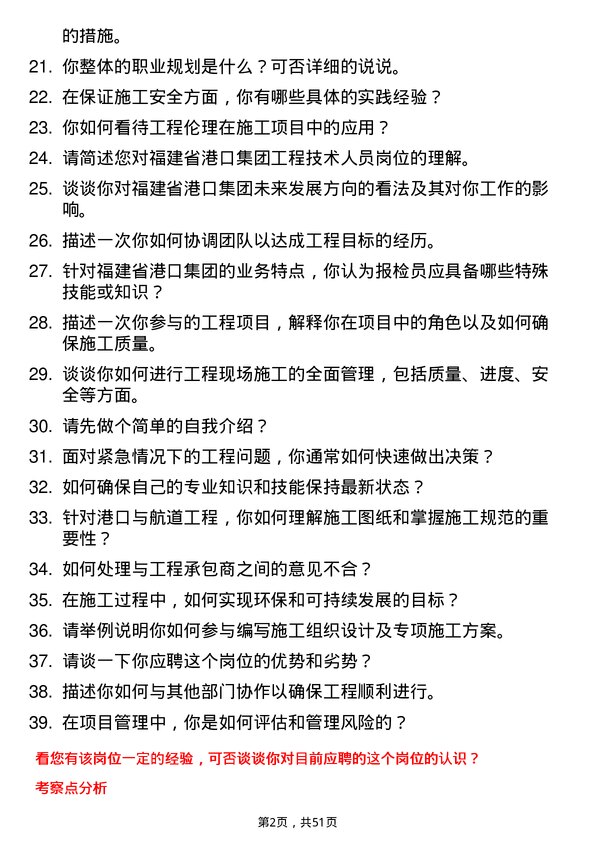 的措施。

21. 你整体的职业规划是什么？可否详细的说说。

22. 在保证施工安全方面，你有哪些具体的实践经验？

23. 你如何看待工程伦理在施工项目中的应用？

24. 请简述您对福建省港口集团工程技术人员岗位的理解。

25. 谈谈你对福建省港口集团未来发展方向的看法及其对你工作的影响。

26. 描述一次你如何协调团队以达成工程目标的经历。

27. 针对福建省港口集团的业务特点，你认为报检员应具备哪些特殊技能或知识？

28. 描述一次你参与的工程项目，解释你在项目中的角色以及如何确保施工质量。

29. 谈谈你如何进行工程现场施工的全面管理，包括质量、进度、安全等方面。

30. 请先做个简单的自我介绍？

31. 面对紧急情况下的工程问题，你通常如何快速做出决策？

32. 如何确保自己的专业知识和技能保持最新状态？

33. 针对港口与航道工程，你如何理解施工图纸和掌握施工规范的重要性？

34. 如何处理与工程承包商之间的意见不合？

35. 在施工过程中，如何实现环保和可持续发展的目标？

36. 请举例说明你如何参与编写施工组织设计及专项施工方案。

37. 请谈一下你应聘这个岗位的优势和劣势？

38. 描述你如何与其他部门协作以确保工程顺利进行。

39. 在项目管理中，你是如何评估和管理风险的？

看您有该岗位一定的经验，可否谈谈你对目前应聘的这个岗位的认识？

考察点分析

第2页，共51页